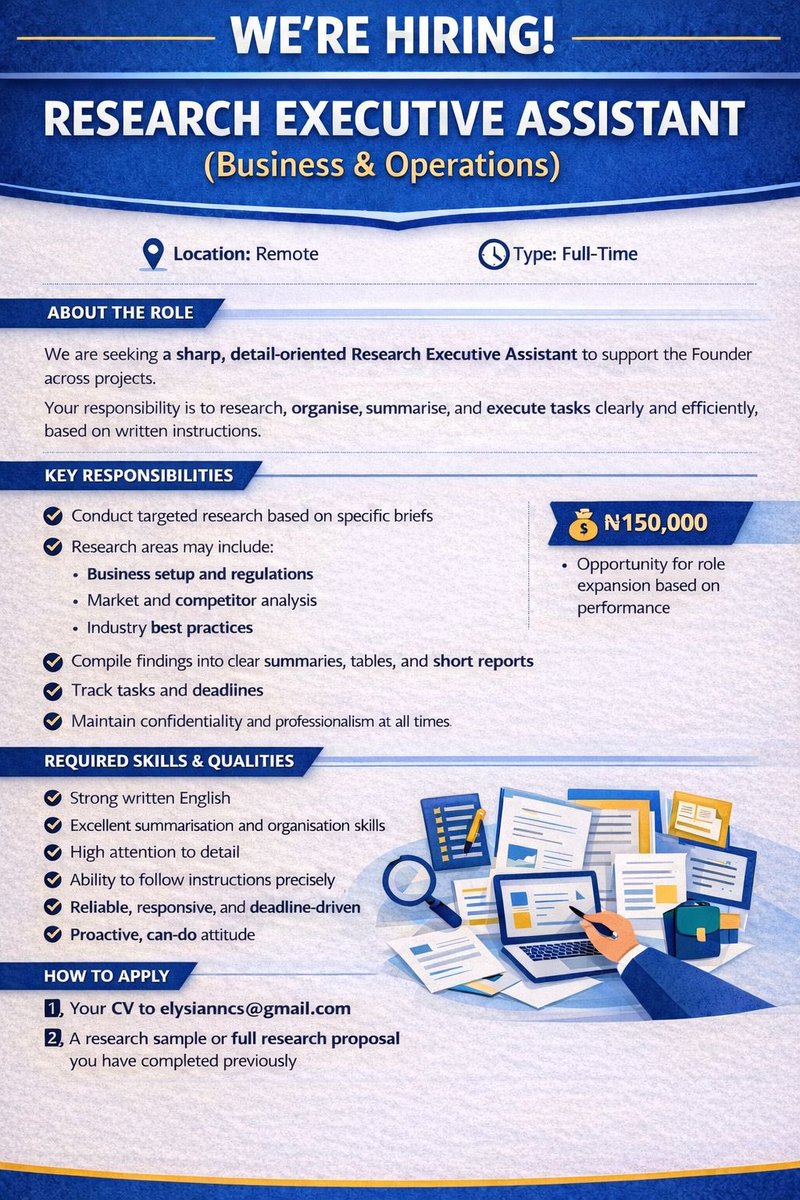 WE'RE HIRING!

RESEARCH EXECUTIVE ASSISTANT
(Business & Operations)

Location: Remote

Type: Full-Time

ABOUT THE ROLE

We are seeking a sharp, detail-oriented Research Executive Assistant to support the Founder across projects.

Your responsibility is to research, organise, summarise, and execute tasks clearly and efficiently, based on written instructions.

KEY RESPONSIBILITIES

Conduct targeted research based on specific briefs

Research areas may include:

• Business setup and regulations
• Market and competitor analysis
• Industry best practices

Compile findings into clear summaries, tables, and short reports

Track tasks and deadiines

Maintain confidentiality and professionalism at all times.

₦150,000

• Opportunity for role expansion based on performance

REQUIRED SKILLS & QUALITIES

Strong written English

Excellent summarisation and organisation skills

High attention to detail

Ability to follow instructions precisely

Reliable, responsive, and deadline-driven

Proactive, can-do attitude

HOW TO APPLY

1, Your CV to elysianncs@gmail.com

2, A research sample or full research proposal you have completed previously